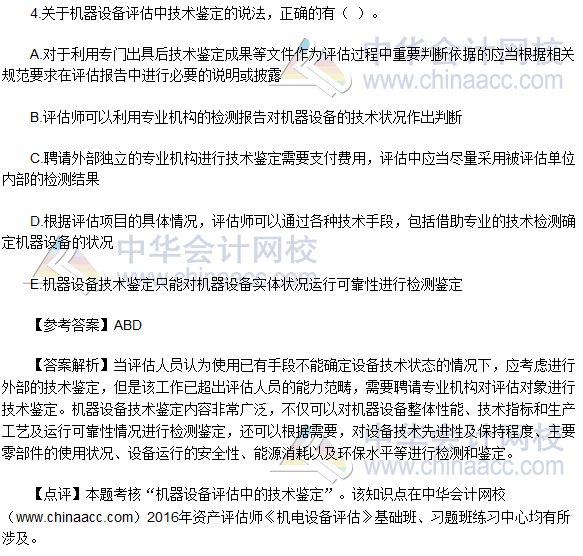 4.关于机器设备评估中技术鉴定的说法，正确的有（ ）。

A.对于利用专门出具后技术鉴定成果等文件作为评估过程中重要判断依据的应当根据相关规范要求在评估报告中进行必要的说明或披露

B.评估师可以利用专业机构的检测报告对机器设备的技术状况作出判断

C.聘请外部独立的专业机构进行技术鉴定需要支付费用，评估中应当尽量采用被评估单位内部的检测结果

D.根据评估项目的具体情况，评估师可以通过各种技术手段，包括借助专业的技术检测确定机器设备的状况

E.机器设备技术鉴定只能对机器设备实体状况运行可靠性进行检测鉴定

【参考答案】ABD

【答案解析】当评估人员认为使用已有手段不能确定设备技术状态的情况下，应考虑进行外部的技术鉴定，但是该工作已超出评估人员的能力范畴，需要聘请专业机构对评估对象进行技术鉴定。机器设备技术鉴定内容非常广泛，不仅可以对机器设备整体性能、技术指标和生产工艺及运行可靠性情况进行检测鉴定，还可以根据需要，对设备技术先进性及保持程度、主要零部件的使用状况、设备运行的安全性、能源消耗以及环保水平等进行检测和鉴定。

【点评】本题考核“机器设备评估中的技术鉴定”。该知识点在中华会计网校（www.chinaacc.com）2016年资产评估师《机电设备评估》基础班、习题班练习中心均有所涉及。

中华会计网校 www.chinaacc.com
中华会计网校 www.chinaacc.com
中华会计网校 www.chinaacc.com